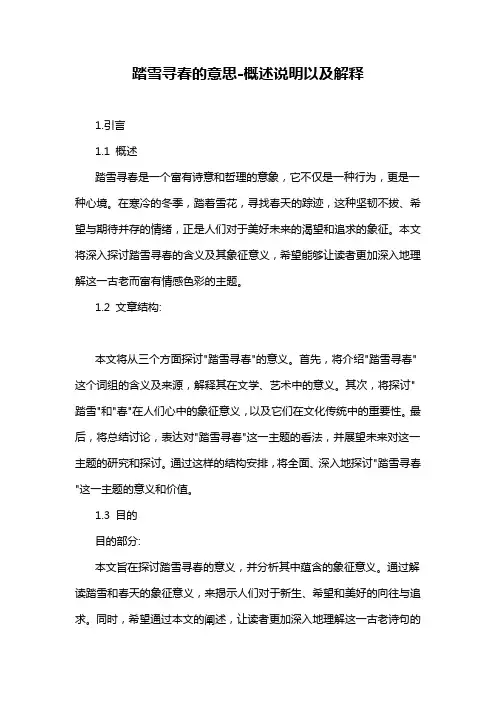 踏雪寻春的意思-概述说明以及解释

1.引言

1.1 概述

踏雪寻春是一个富有诗意和哲理的意象，它不仅是一种行为，更是一种心境。在寒冷的冬季，踏着雪花，寻找春天的踪迹，这种坚韧不拔、希望与期待并存的情绪，正是人们对于美好未来的渴望和追求的象征。本文将深入探讨踏雪寻春的含义及其象征意义，希望能够让读者更加深入地理解这一古老而富有情感色彩的主题。

1.2 文章结构:

本文将从三个方面探讨"踏雪寻春"的意义。首先，将介绍"踏雪寻春"这个词组的含义及来源，解释其在文学、艺术中的意义。其次，将探讨"踏雪"和"春"在人们心中的象征意义，以及它们在文化传统中的重要性。最后，将总结讨论，表达对"踏雪寻春"这一主题的看法，并展望未来对这一主题的研究和探讨。通过这样的结构安排，将全面、深入地探讨"踏雪寻春"这一主题的意义和价值。

1.3 目的

目的部分:

本文旨在探讨踏雪寻春的意义，并分析其中蕴含的象征意义。通过解读踏雪和春天的象征意义，来揭示人们对于新生、希望和美好的向往与追求。同时，希望通过本文的阐述，让读者更加深入地理解这一古老诗句的